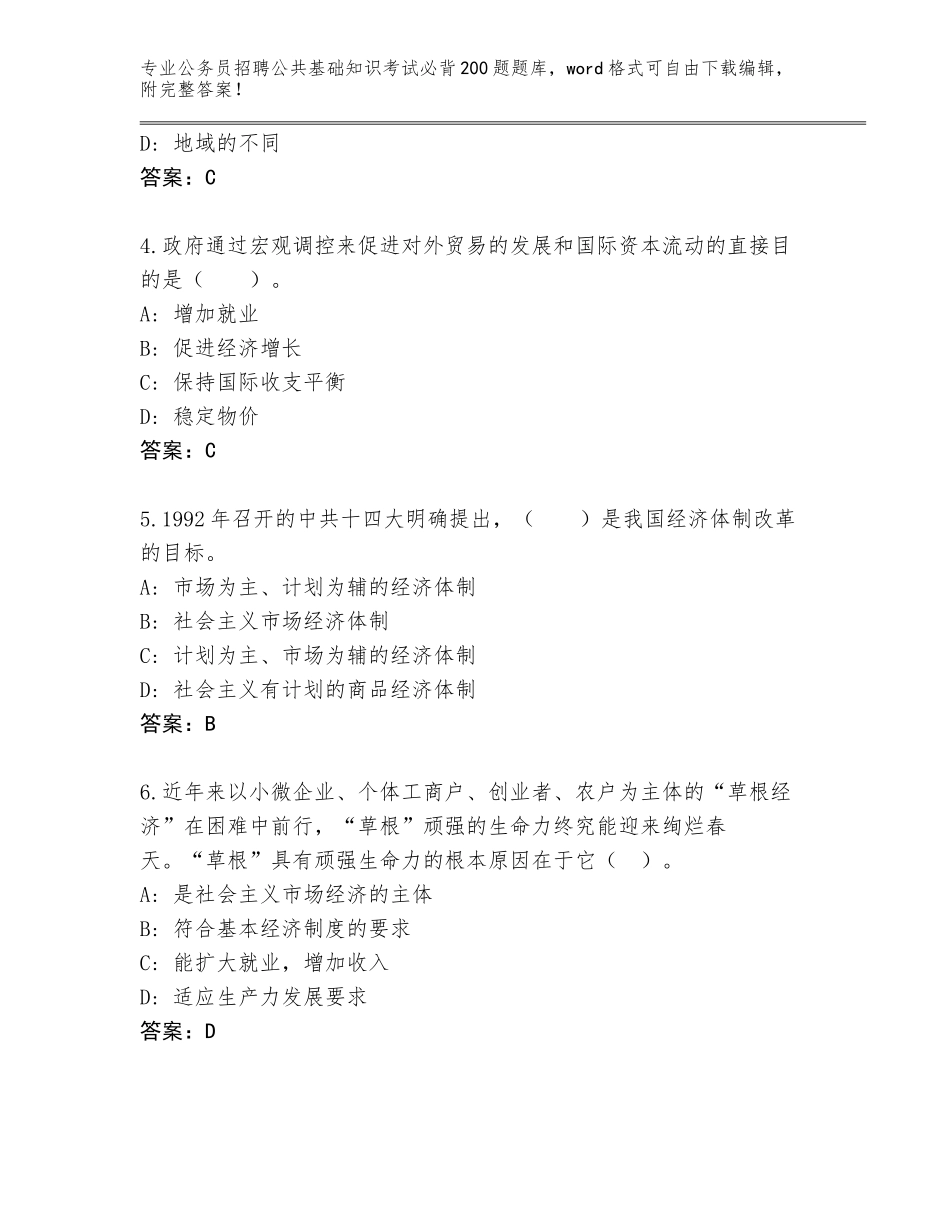 专业公务员招聘公共基础知识考试必背200题题库，word格式可自由下载编辑，附完整答案！

D：地域的不同
答案：C

4.政府通过宏观调控来促进对外贸易的发展和国际资本流动的直接目的是（　　）。
A：增加就业
B：促进经济增长
C：保持国际收支平衡
D：稳定物价
答案：C

5.1992年召开的中共十四大明确提出，（　　）是我国经济体制改革的目标。
A：市场为主、计划为辅的经济体制
B：社会主义市场经济体制
C：计划为主、市场为辅的经济体制
D：社会主义有计划的商品经济体制
答案：B

6.近年来以小微企业、个体工商户、创业者、农户为主体的“草根经济”在困难中前行，“草根”顽强的生命力终究能迎来绚烂春天。“草根”具有顽强生命力的根本原因在于它（　）。
A：是社会主义市场经济的主体
B：符合基本经济制度的要求
C：能扩大就业，增加收入
D：适应生产力发展要求
答案：D